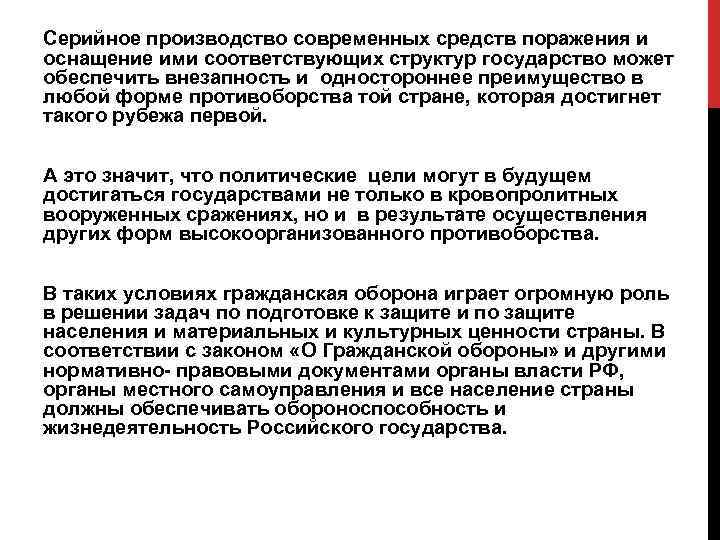 Серийное производство современных средств поражения и оснащение ими соответствующих структур государство может обеспечить внезапность и одностороннее преимущество в любой форме противоборства той стране, которая достигнет такого рубежа первой.

А это значит, что политические цели могут в будущем достигаться государствами не только в кровопролитных вооруженных сражениях, но и в результате осуществления других форм высокоорганизованного противоборства.

В таких условиях гражданская оборона играет огромную роль в решении задач по подготовке к защите и по защите населения и материальных и культурных ценности страны. В соответствии с законом «О Гражданской обороны» и другими нормативно- правовыми документами органы власти РФ, органы местного самоуправления и все население страны должны обеспечивать обороноспособность и жизнедеятельность Российского государства.